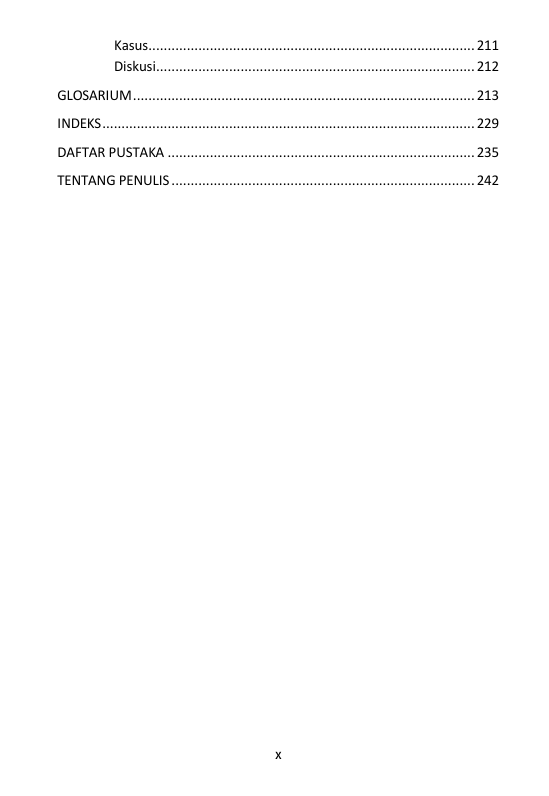 Kasus 211
Diskusi 212

GLOSARIUM 213

INDEKS 229

DAFTAR PUSTAKA 235

TENTANG PENULIS 242

x